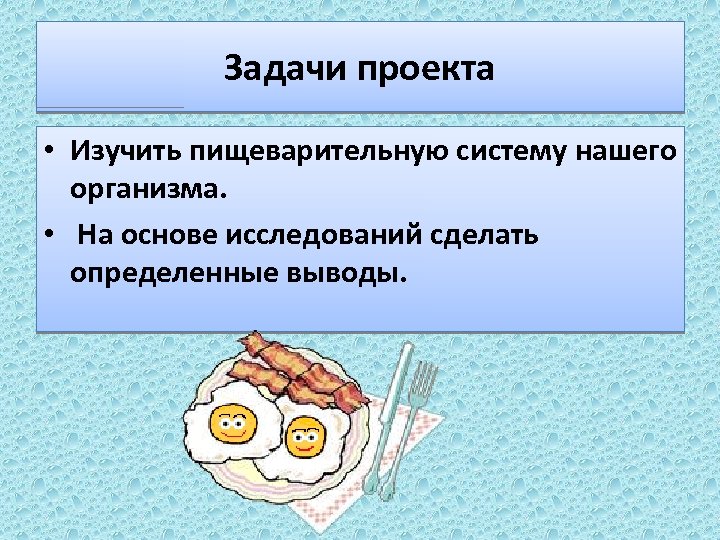 Задачи проекта

• Изучить пищеварительную систему нашего организма.

• На основе исследований сделать определенные выводы.